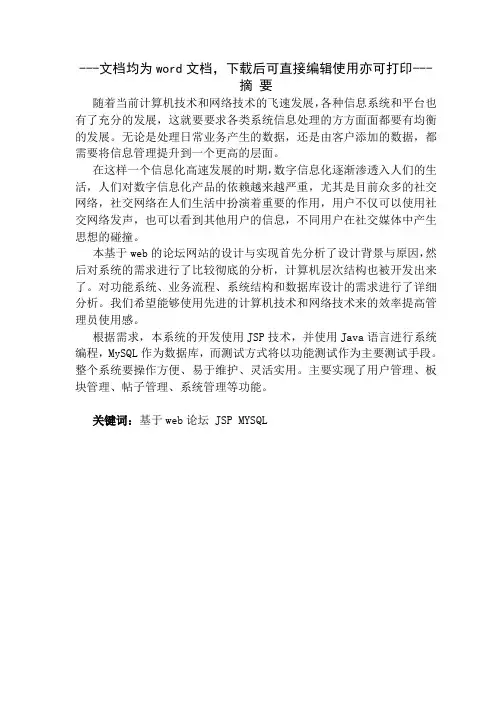 ---文档均为word文档，下载后可直接编辑使用亦可打印---
摘 要

随着当前计算机技术和网络技术的飞速发展，各种信息系统和平台也有了充分的发展，这就要要求各类系统信息处理的方方面面都要有均衡的发展。无论是处理日常业务产生的数据，还是由客户添加的数据，都需要将信息管理提升到一个更高的层面。

在这样一个信息化高速发展的时期，数字信息化逐渐渗透入人们的生活，人们对数字信息化产品的依赖越来越严重，尤其是目前众多的社交网络，社交网络在人们生活中扮演着重要的作用，用户不仅可以使用社交网络发声，也可以看到其他用户的信息，不同用户在社交媒体中产生思想的碰撞。

本基于web的论坛网站的设计与实现首先分析了设计背景与原因，然后对系统的需求进行了比较彻底的分析，计算机层次结构也被开发出来了。对功能系统、业务流程、系统结构和数据库设计的需求进行了详细分析。我们希望能够使用先进的计算机技术和网络技术来的效率提高管理员使用感。

根据需求，本系统的开发使用JSP技术，并使用Java语言进行系统编程，MySQL作为数据库，而测试方式将以功能测试作为主要测试手段。整个系统要操作方便、易于维护、灵活实用。主要实现了用户管理、板块管理、帖子管理、系统管理等功能。

关键词：基于web论坛 JSP MYSQL